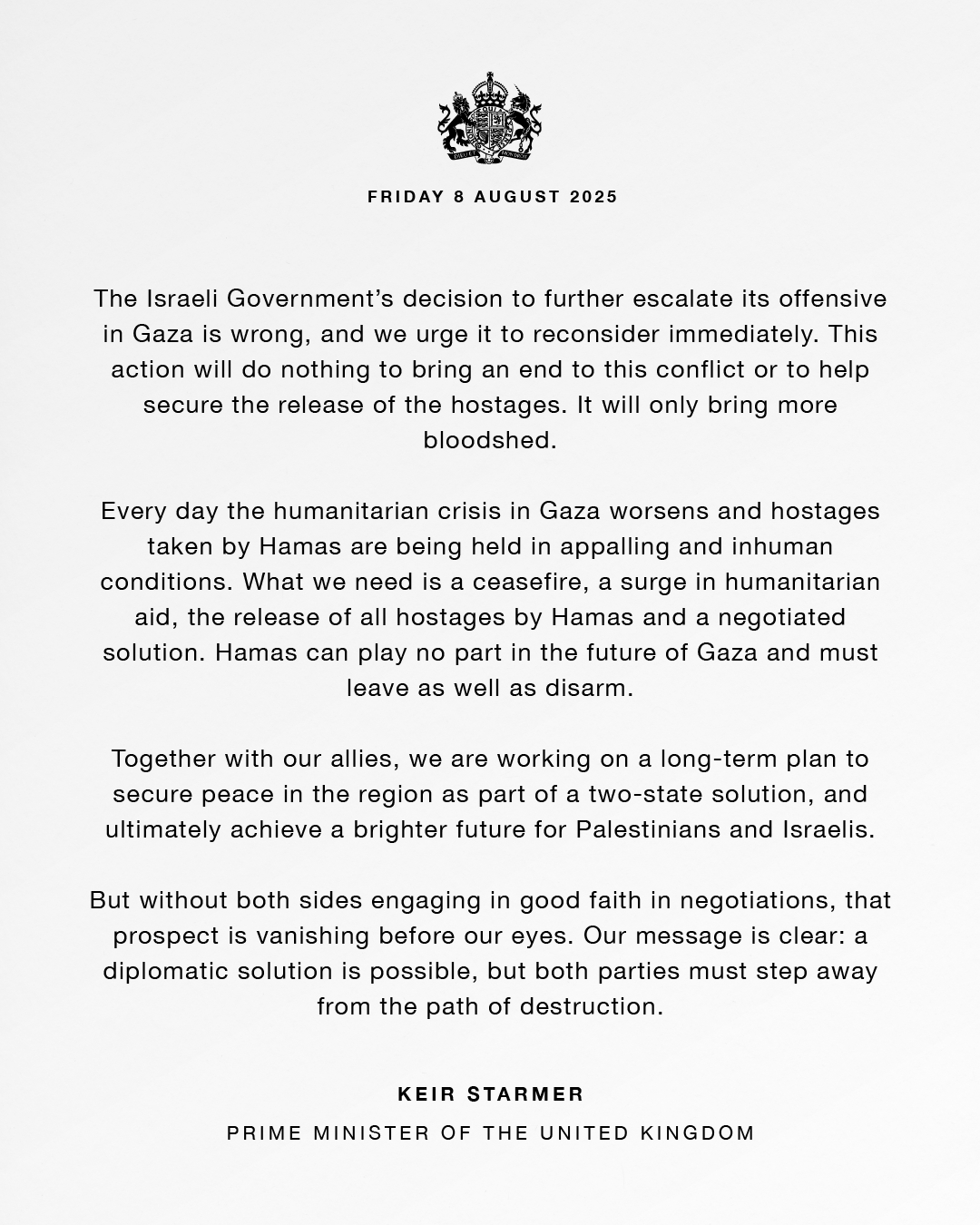 FRIDAY 8 AUGUST 2025

The Israeli Government's decision to further escalate its offensive in Gaza is wrong, and we urge it to reconsider immediately. This action will do nothing to bring an end to this conflict or to help secure the release of the hostages. It will only bring more bloodshed.

Every day the humanitarian crisis in Gaza worsens and hostages taken by Hamas are being held in appalling and inhuman conditions. What we need is a ceasefire, a surge in humanitarian aid, the release of all hostages by Hamas and a negotiated solution. Hamas can play no part in the future of Gaza and must leave as well as disarm.

Together with our allies, we are working on a long-term plan to secure peace in the region as part of a two-state solution, and ultimately achieve a brighter future for Palestinians and Israelis.

But without both sides engaging in good faith in negotiations, that prospect is vanishing before our eyes. Our message is clear: a diplomatic solution is possible, but both parties must step away from the path of destruction.

KEIR STARMER

PRIME MINISTER OF THE UNITED KINGDOM